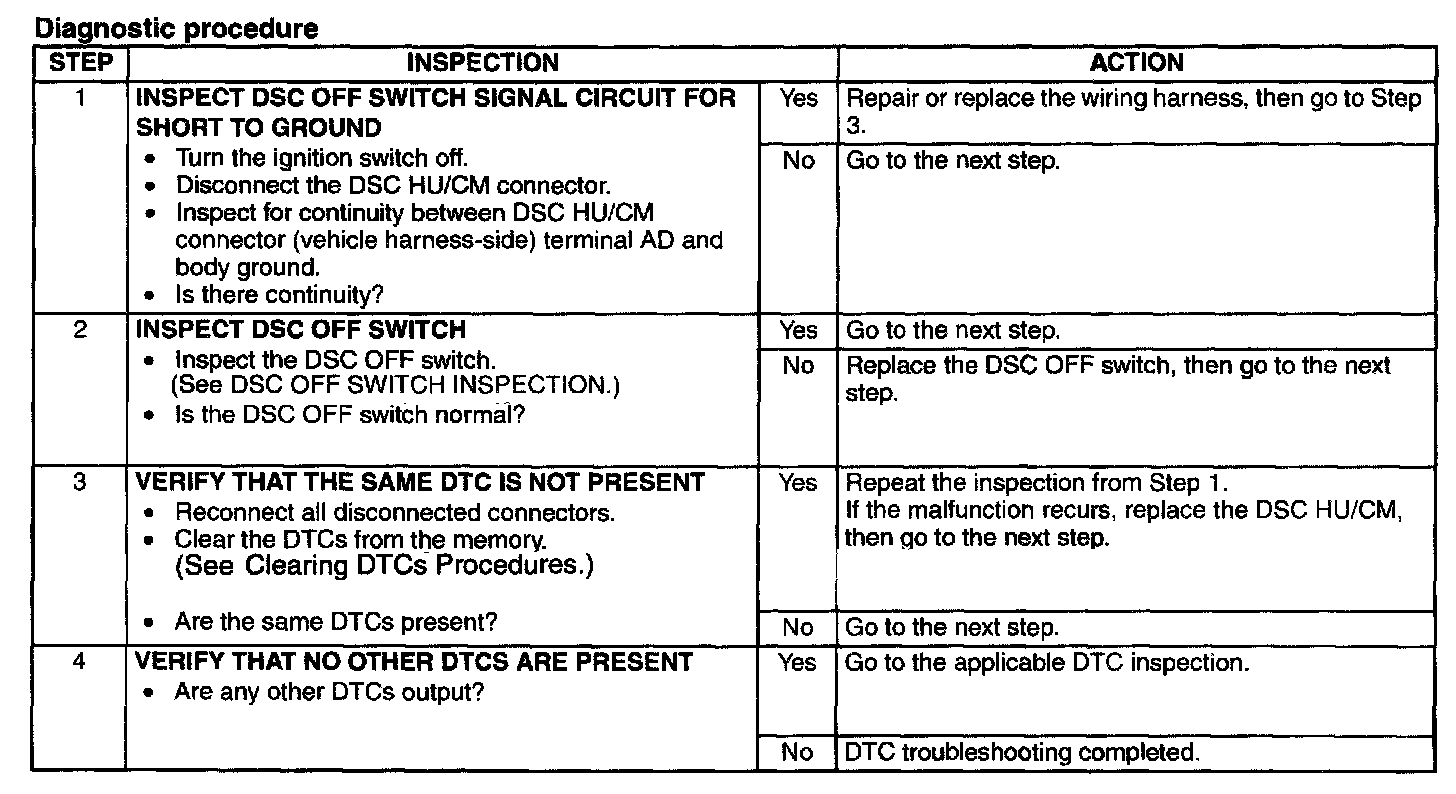 Diagnostic procedure

| STEP | INSPECTION | | ACTION |
|---|---|---|---|
| 1 | INSPECT DSC OFF SWITCH SIGNAL CIRCUIT FOR SHORT TO GROUND • Turn the ignition switch off. • Disconnect the DSC HU/CM connector. • Inspect for continuity between DSC HU/CM connector (vehicle harness-side) terminal AD and body ground. • Is there continuity? | Yes | Repair or replace the wiring harness, then go to Step 3. |
| | | No | Go to the next step. |
| 2 | INSPECT DSC OFF SWITCH • Inspect the DSC OFF switch. (See DSC OFF SWITCH INSPECTION.) • Is the DSC OFF switch normal? | Yes | Go to the next step. |
| | | No | Replace the DSC OFF switch, then go to the next step. |
| 3 | VERIFY THAT THE SAME DTC IS NOT PRESENT • Reconnect all disconnected connectors. • Clear the DTCs from the memory. (See Clearing DTCs Procedures.) • Are the same DTCs present? | Yes | Repeat the inspection from Step 1. If the malfunction recurs, replace the DSC HU/CM, then go to the next step. |
| | | No | Go to the next step. |
| 4 | VERIFY THAT NO OTHER DTCS ARE PRESENT • Are any other DTCs output? | Yes | Go to the applicable DTC inspection. |
| | | No | DTC troubleshooting completed. |